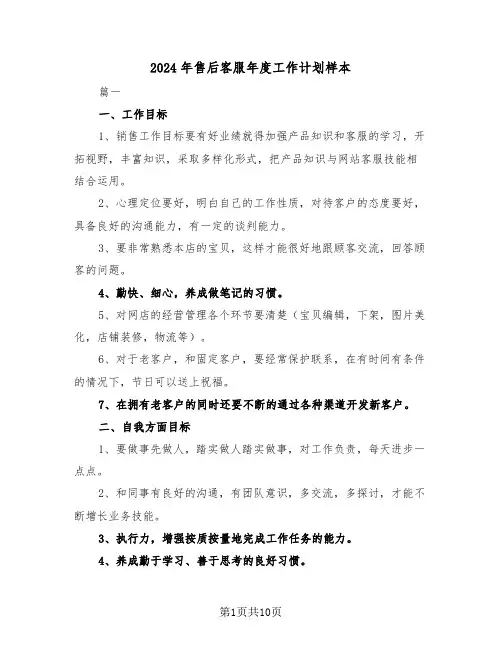 2024年售后客服年度工作计划样本

篇一

一、工作目标

1、销售工作目标要有好业绩就得加强产品知识和客服的学习，开拓视野，丰富知识，采取多样化形式，把产品知识与网站客服技能相结合运用。

2、心理定位要好，明白自己的工作性质，对待客户的态度要好，具备良好的沟通能力，有一定的谈判能力。

3、要非常熟悉本店的宝贝，这样才能很好地跟顾客交流，回答顾客的问题。

4、勤快、细心，养成做笔记的习惯。

5、对网店的经营管理各个环节要清楚（宝贝编辑，下架，图片美化，店铺装修，物流等）。

6、对于老客户，和固定客户，要经常保护联系，在有时间有条件的情况下，节日可以送上祝福。

7、在拥有老客户的同时还要不断的通过各种渠道开发新客户。

二、自我方面目标

1、要做事先做人，踏实做人踏实做事，对工作负责，每天进步一点点。

2、和同事有良好的沟通，有团队意识，多交流，多探讨，才能不断增长业务技能。

3、执行力，增强按质按量地完成工作任务的能力。

4、养成勤于学习、善于思考的良好习惯。

第1页共10页